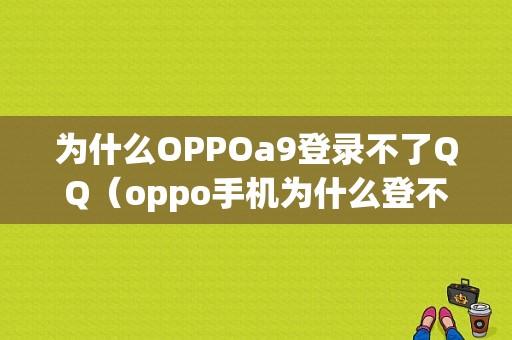 为什么OPPOa9登录不了QQ（oppo手机为什么登不